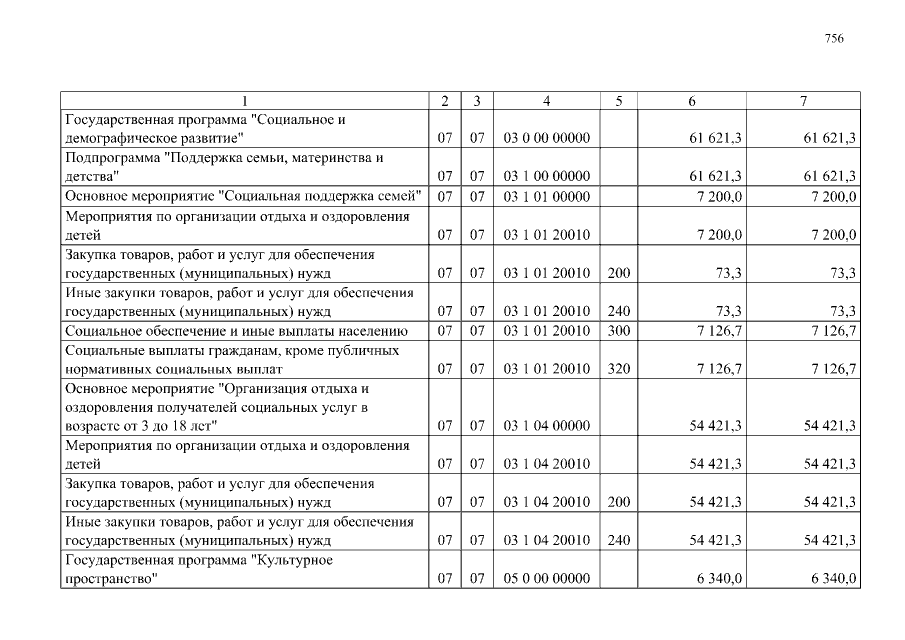 756

| 1 | 2 | 3 | 4 | 5 | 6 | 7 |
|---|---|---|---|---|---|---|
| Государственная программа "Социальное и демографическое развитие" | 07 | 07 | 03 0 00 00000 |  | 61 621,3 | 61 621,3 |
| Подпрограмма "Поддержка семьи, материнства и детства" | 07 | 07 | 03 1 00 00000 |  | 61 621,3 | 61 621,3 |
| Основное мероприятие "Социальная поддержка семей" | 07 | 07 | 03 1 01 00000 |  | 7 200,0 | 7 200,0 |
| Мероприятия по организации отдыха и оздоровления детей | 07 | 07 | 03 1 01 20010 |  | 7 200,0 | 7 200,0 |
| Закупка товаров, работ и услуг для обеспечения государственных (муниципальных) нужд | 07 | 07 | 03 1 01 20010 | 200 | 73,3 | 73,3 |
| Иные закупки товаров, работ и услуг для обеспечения государственных (муниципальных) нужд | 07 | 07 | 03 1 01 20010 | 240 | 73,3 | 73,3 |
| Социальное обеспечение и иные выплаты населению | 07 | 07 | 03 1 01 20010 | 300 | 7 126,7 | 7 126,7 |
| Социальные выплаты гражданам, кроме публичных нормативных социальных выплат | 07 | 07 | 03 1 01 20010 | 320 | 7 126,7 | 7 126,7 |
| Основное мероприятие "Организация отдыха и оздоровления получателей социальных услуг в возрасте от 3 до 18 лет" | 07 | 07 | 03 1 04 00000 |  | 54 421,3 | 54 421,3 |
| Мероприятия по организации отдыха и оздоровления детей | 07 | 07 | 03 1 04 20010 |  | 54 421,3 | 54 421,3 |
| Закупка товаров, работ и услуг для обеспечения государственных (муниципальных) нужд | 07 | 07 | 03 1 04 20010 | 200 | 54 421,3 | 54 421,3 |
| Иные закупки товаров, работ и услуг для обеспечения государственных (муниципальных) нужд | 07 | 07 | 03 1 04 20010 | 240 | 54 421,3 | 54 421,3 |
| Государственная программа "Культурное пространство" | 07 | 07 | 05 0 00 00000 |  | 6 340,0 | 6 340,0 |